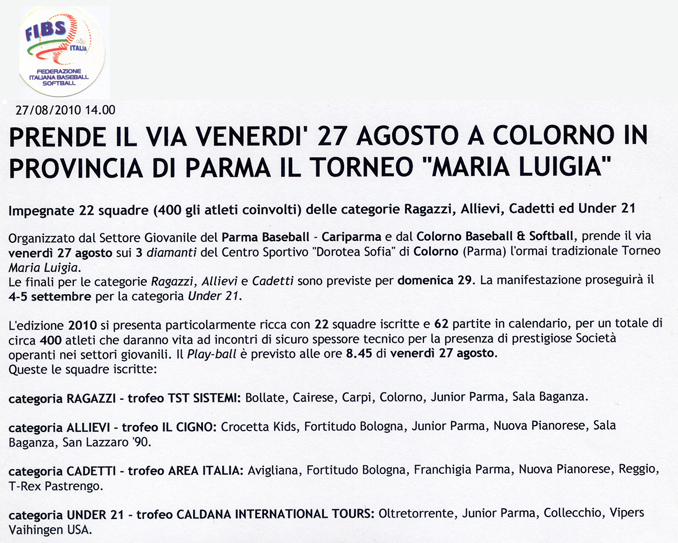 FIBS
ITALIA
FEDERAZIONE ITALIANA BASEBALL SOFTBALL

27/08/2010 14.00

PRENDE IL VIA VENERDI' 27 AGOSTO A COLORNO IN PROVINCIA DI PARMA IL TORNEO "MARIA LUIGIA"

Impegnate 22 squadre (400 gli atleti coinvolti) delle categorie Ragazzi, Allievi, Cadetti ed Under 21

Organizzato dal Settore Giovanile del Parma Baseball - Cariparma e dal Colorno Baseball & Softball, prende il via venerdì 27 agosto sui 3 diamanti del Centro Sportivo "Dorotea Sofia" di Colorno (Parma) l'ormai tradizionale Torneo Maria Luigia.
Le finali per le categorie Ragazzi, Allievi e Cadetti sono previste per domenica 29. La manifestazione proseguirà il 4-5 settembre per la categoria Under 21.

L'edizione 2010 si presenta particolarmente ricca con 22 squadre iscritte e 62 partite in calendario, per un totale di circa 400 atleti che daranno vita ad incontri di sicuro spessore tecnico per la presenza di prestigiose Società operanti nei settori giovanili. Il Play-ball è previsto alle ore 8.45 di venerdì 27 agosto.
Queste le squadre iscritte:

categoria RAGAZZI - trofeo TST SISTEMI: Bollate, Cairese, Carpi, Colorno, Junior Parma, Sala Baganza.

categoria ALLIEVI - trofeo IL CIGNO: Crocetta Kids, Fortitudo Bologna, Junior Parma, Nuova Pianorese, Sala Baganza, San Lazzaro '90.

categoria CADETTI - trofeo AREA ITALIA: Avigliana, Fortitudo Bologna, Franchigia Parma, Nuova Pianorese, Reggio, T-Rex Pastrengo.

categoria UNDER 21 - trofeo CALDANA INTERNATIONAL TOURS: Oltretorrente, Junior Parma, Collecchio, Vipers Vaihingen USA.